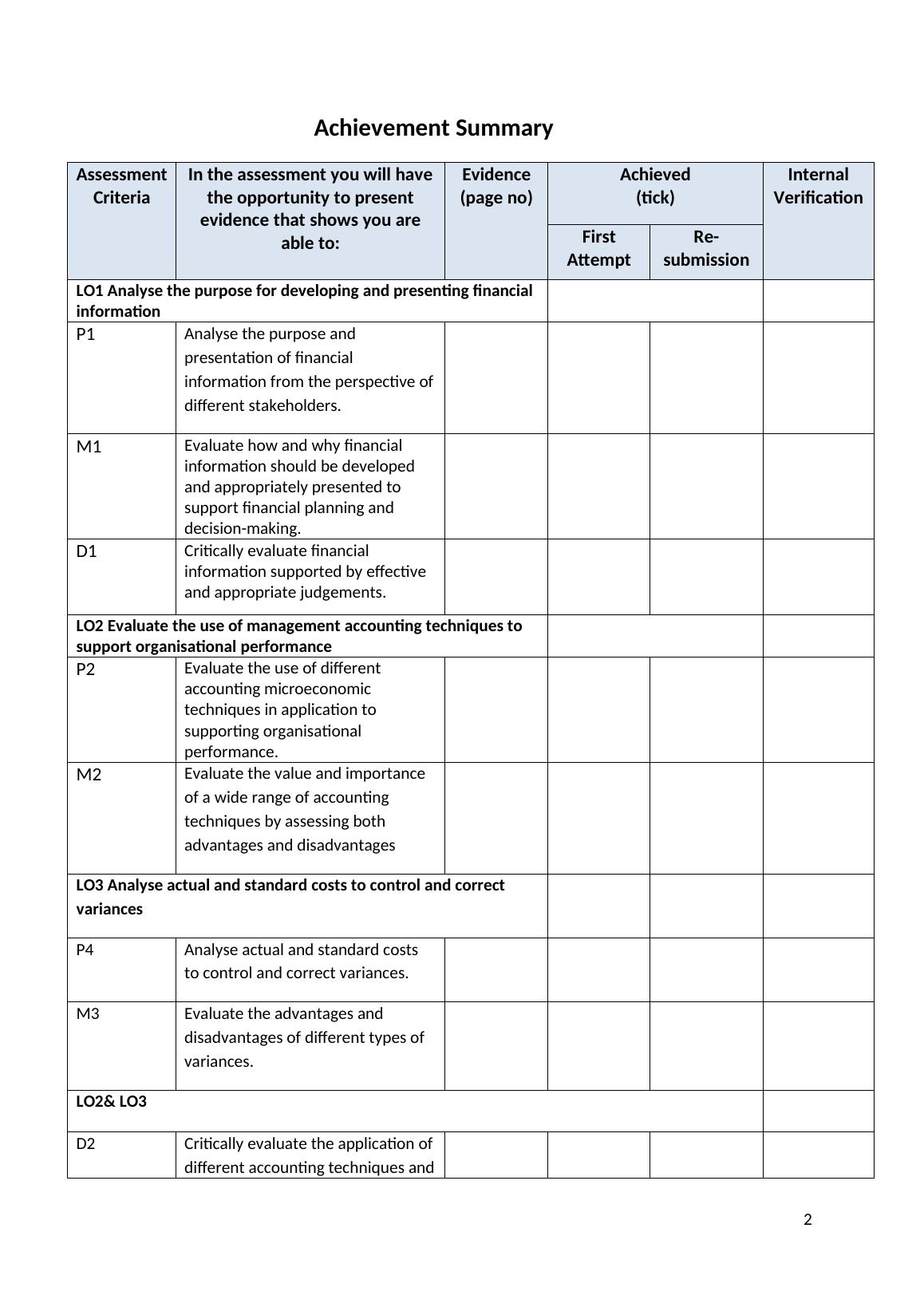 Achievement Summary

| Assessment Criteria | In the assessment you will have the opportunity to present evidence that shows you are able to: | Evidence (page no) | Achieved (tick) First Attempt | Achieved (tick) Re-submission | Internal Verification |
|---|---|---|---|---|---|
| LO1 Analyse the purpose for developing and presenting financial information | | | | | |
| P1 | Analyse the purpose and presentation of financial information from the perspective of different stakeholders. | | | | |
| M1 | Evaluate how and why financial information should be developed and appropriately presented to support financial planning and decision-making. | | | | |
| D1 | Critically evaluate financial information supported by effective and appropriate judgements. | | | | |
| LO2 Evaluate the use of management accounting techniques to support organisational performance | | | | | |
| P2 | Evaluate the use of different accounting microeconomic techniques in application to supporting organisational performance. | | | | |
| M2 | Evaluate the value and importance of a wide range of accounting techniques by assessing both advantages and disadvantages | | | | |
| LO3 Analyse actual and standard costs to control and correct variances | | | | | |
| P4 | Analyse actual and standard costs to control and correct variances. | | | | |
| M3 | Evaluate the advantages and disadvantages of different types of variances. | | | | |
| LO2& LO3 | | | | | |
| D2 | Critically evaluate the application of different accounting techniques and | | | | |

2